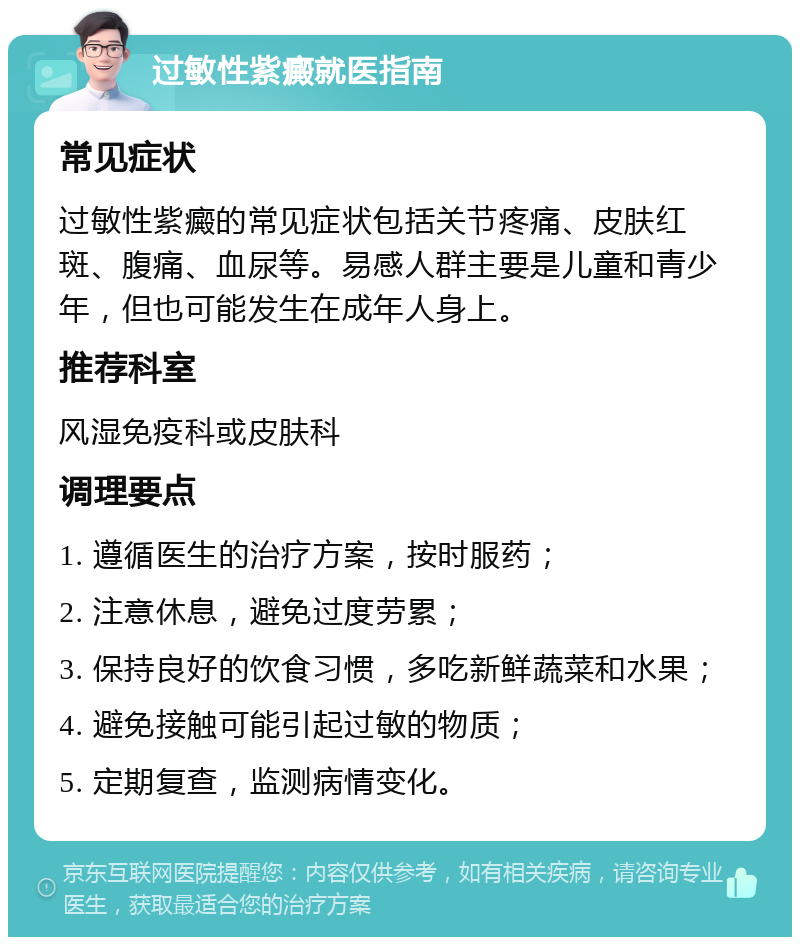 过敏性紫癜就医指南

常见症状

过敏性紫癜的常见症状包括关节疼痛、皮肤红斑、腹痛、血尿等。易感人群主要是儿童和青少年，但也可能发生在成年人身上。

推荐科室

风湿免疫科或皮肤科

调理要点

1. 遵循医生的治疗方案，按时服药；

2. 注意休息，避免过度劳累；

3. 保持良好的饮食习惯，多吃新鲜蔬菜和水果；

4. 避免接触可能引起过敏的物质；

5. 定期复查，监测病情变化。

京东互联网医院提醒您：内容仅供参考，如有相关疾病，请咨询专业医生，获取最适合您的治疗方案